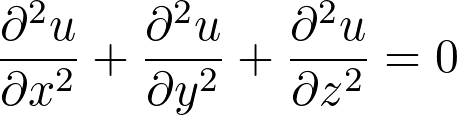 $\frac{\partial^2 u}{\partial x^2} + \frac{\partial^2 u}{\partial y^2} + \frac{\partial^2 u}{\partial z^2} = 0$